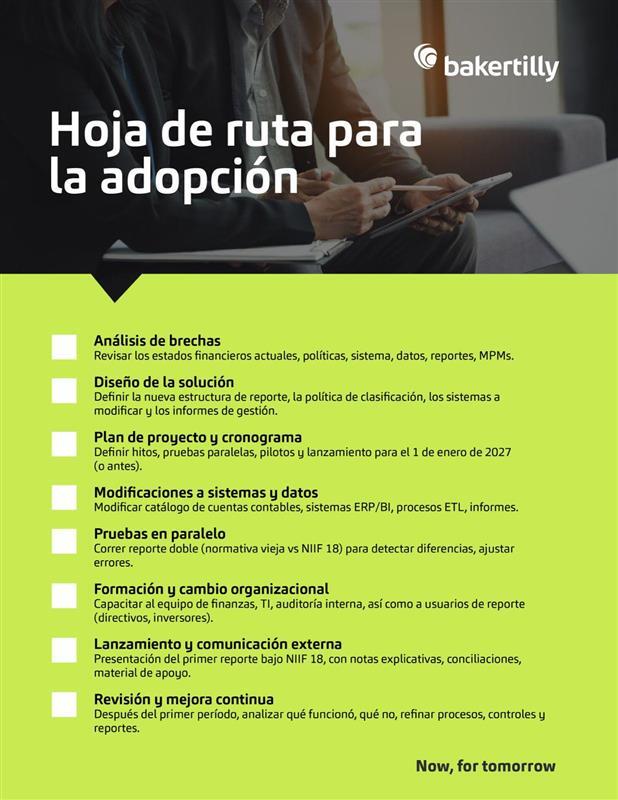 bakertilly

Hoja de ruta para la adopción

☐ Análisis de brechas
Revisar los estados financieros actuales, políticas, sistema, datos, reportes, MPMs.

☐ Diseño de la solución
Definir la nueva estructura de reporte, la política de clasificación, los sistemas a modificar y los informes de gestión.

☐ Plan de proyecto y cronograma
Definir hitos, pruebas paralelas, pilotos y lanzamiento para el 1 de enero de 2027 (o antes).

☐ Modificaciones a sistemas y datos
Modificar catálogo de cuentas contables, sistemas ERP/BI, procesos ETL, informes.

☐ Pruebas en paralelo
Correr reporte doble (normativa vieja vs NIIF 18) para detectar diferencias, ajustar errores.

☐ Formación y cambio organizacional
Capacitar al equipo de finanzas, TI, auditoría interna, así como a usuarios de reporte (directivos, inversores).

☐ Lanzamiento y comunicación externa
Presentación del primer reporte bajo NIIF 18, con notas explicativas, conciliaciones, material de apoyo.

☐ Revisión y mejora continua
Después del primer período, analizar qué funcionó, qué no, refinar procesos, controles y reportes.

Now, for tomorrow